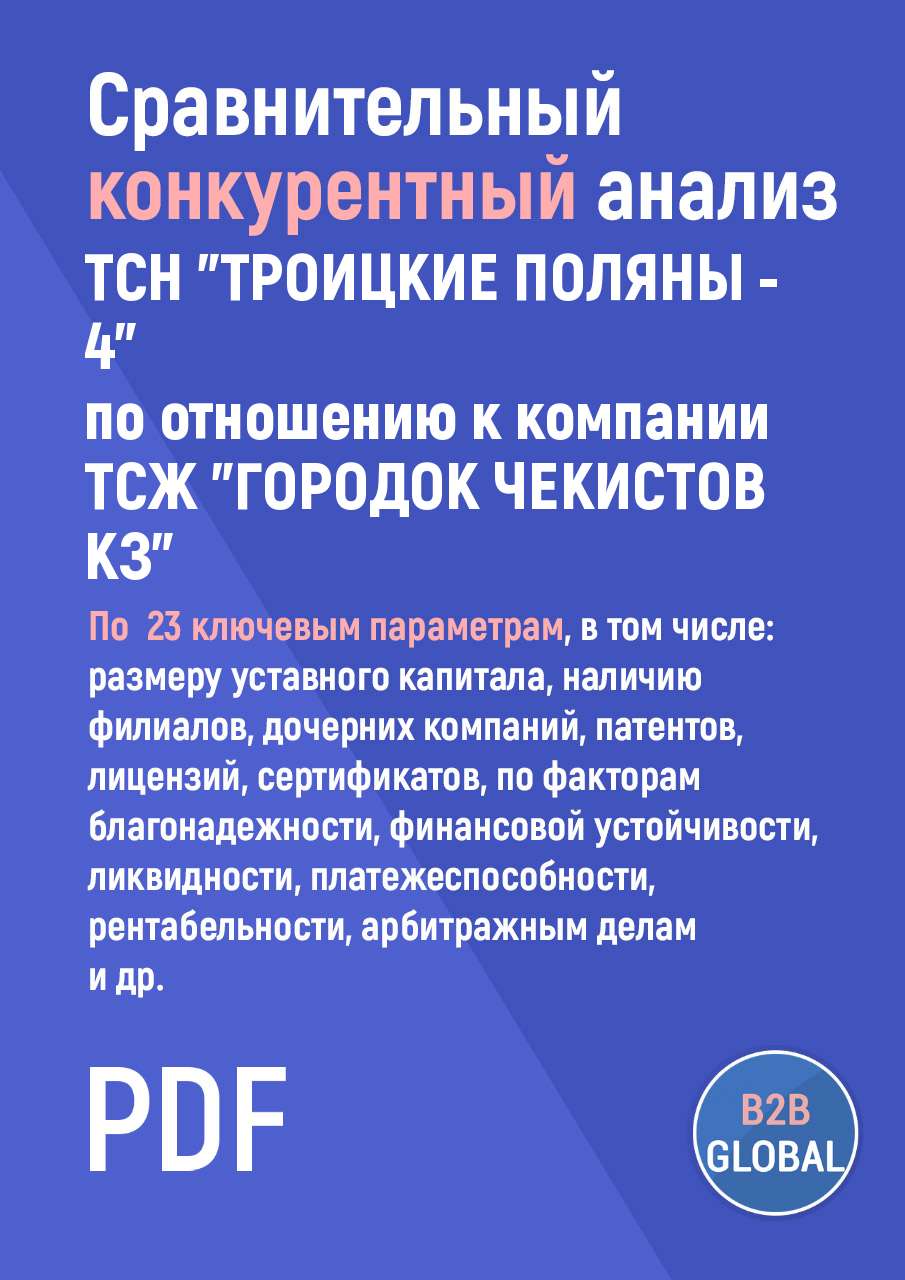 Сравнительный конкурентный анализ ТСН "ТРОИЦКИЕ ПОЛЯНЫ - 4"
по отношению к компании ТСЖ "ГОРОДОК ЧЕКИСТОВ К3"

По 23 ключевым параметрам, в том числе: размеру уставного капитала, наличию филиалов, дочерних компаний, патентов, лицензий, сертификатов, по факторам благонадежности, финансовой устойчивости, ликвидности, платежеспособности, рентабельности, арбитражным делам и др.

PDF

B2B GLOBAL